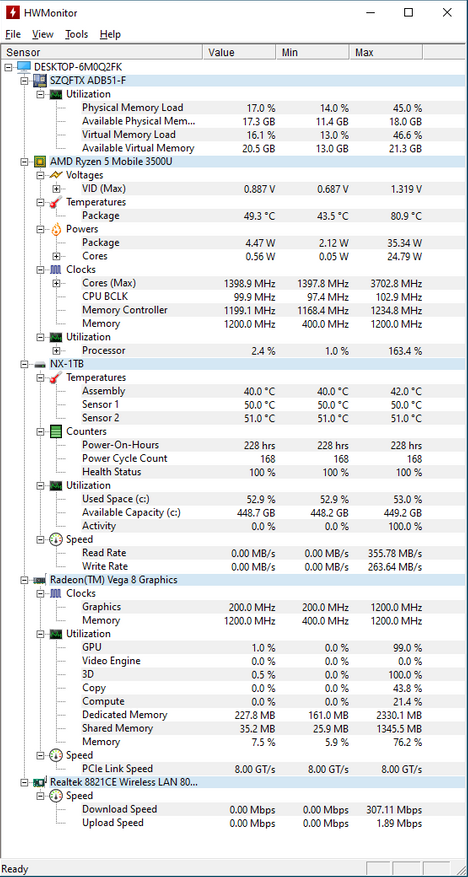 HWMonitor

File View Tools Help

| Sensor | Value | Min | Max |
|---|---|---|---|
| DESKTOP-6M0Q2FK | | | |
| SZQFTX ADB51-F | | | |
| Utilization | | | |
| Physical Memory Load | 17.0 % | 14.0 % | 45.0 % |
| Available Physical Mem... | 17.3 GB | 11.4 GB | 18.0 GB |
| Virtual Memory Load | 16.1 % | 13.0 % | 46.6 % |
| Available Virtual Memory | 20.5 GB | 13.0 GB | 21.3 GB |
| AMD Ryzen 5 Mobile 3500U | | | |
| Voltages | | | |
| VID (Max) | 0.887 V | 0.687 V | 1.319 V |
| Temperatures | | | |
| Package | 49.3 °C | 43.5 °C | 80.9 °C |
| Powers | | | |
| Package | 4.47 W | 2.12 W | 35.34 W |
| Cores | 0.56 W | 0.05 W | 24.79 W |
| Clocks | | | |
| Cores (Max) | 1398.9 MHz | 1397.8 MHz | 3702.8 MHz |
| CPU BCLK | 99.9 MHz | 97.4 MHz | 102.9 MHz |
| Memory Controller | 1199.1 MHz | 1168.4 MHz | 1234.8 MHz |
| Memory | 1200.0 MHz | 400.0 MHz | 1200.0 MHz |
| Utilization | | | |
| Processor | 2.4 % | 1.0 % | 163.4 % |
| NX-1TB | | | |
| Temperatures | | | |
| Assembly | 40.0 °C | 40.0 °C | 42.0 °C |
| Sensor 1 | 50.0 °C | 50.0 °C | 50.0 °C |
| Sensor 2 | 51.0 °C | 51.0 °C | 51.0 °C |
| Counters | | | |
| Power-On-Hours | 228 hrs | 228 hrs | 228 hrs |
| Power Cycle Count | 168 | 168 | 168 |
| Health Status | 100 % | 100 % | 100 % |
| Utilization | | | |
| Used Space (c:) | 52.9 % | 52.9 % | 53.0 % |
| Available Capacity (c:) | 448.7 GB | 448.2 GB | 449.2 GB |
| Activity | 0.0 % | 0.0 % | 100.0 % |
| Speed | | | |
| Read Rate | 0.00 MB/s | 0.00 MB/s | 355.78 MB/s |
| Write Rate | 0.00 MB/s | 0.00 MB/s | 263.64 MB/s |
| Radeon(TM) Vega 8 Graphics | | | |
| Clocks | | | |
| Graphics | 200.0 MHz | 200.0 MHz | 1200.0 MHz |
| Memory | 1200.0 MHz | 400.0 MHz | 1200.0 MHz |
| Utilization | | | |
| GPU | 1.0 % | 0.0 % | 99.0 % |
| Video Engine | 0.0 % | 0.0 % | 0.0 % |
| 3D | 0.5 % | 0.0 % | 100.0 % |
| Copy | 0.0 % | 0.0 % | 43.8 % |
| Compute | 0.0 % | 0.0 % | 21.4 % |
| Dedicated Memory | 227.8 MB | 161.0 MB | 2330.1 MB |
| Shared Memory | 35.2 MB | 25.9 MB | 1345.5 MB |
| Memory | 7.5 % | 5.9 % | 76.2 % |
| Speed | | | |
| PCIe Link Speed | 8.00 GT/s | 8.00 GT/s | 8.00 GT/s |
| Realtek 8821CE Wireless LAN 80... | | | |
| Speed | | | |
| Download Speed | 0.00 Mbps | 0.00 Mbps | 307.11 Mbps |
| Upload Speed | 0.00 Mbps | 0.00 Mbps | 1.89 Mbps |

Ready